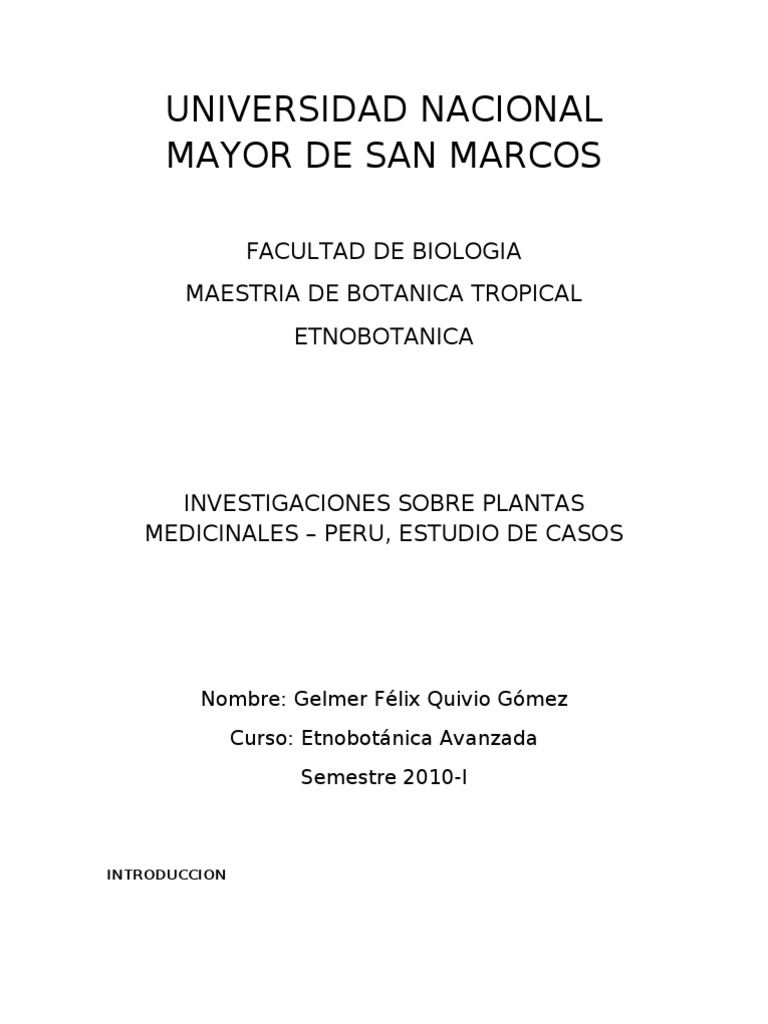 UNIVERSIDAD NACIONAL MAYOR DE SAN MARCOS

FACULTAD DE BIOLOGIA

MAESTRIA DE BOTANICA TROPICAL

ETNOBOTANICA

INVESTIGACIONES SOBRE PLANTAS MEDICINALES – PERU, ESTUDIO DE CASOS

Nombre: Gelmer Félix Quivio Gómez

Curso: Etnobotánica Avanzada

Semestre 2010-I

INTRODUCCION